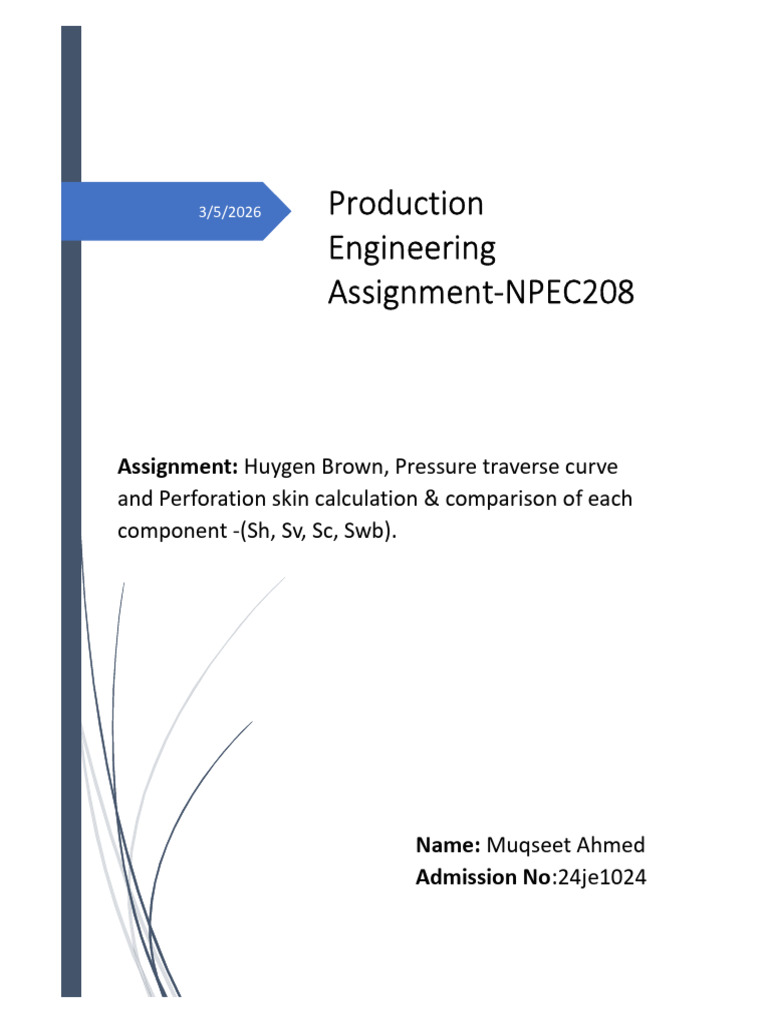 3/5/2026

Production Engineering Assignment-NPEC208

Assignment: Huygen Brown, Pressure traverse curve and Perforation skin calculation & comparison of each component -(Sh, Sv, Sc, Swb).

Name: Muqseet Ahmed
Admission No:24je1024